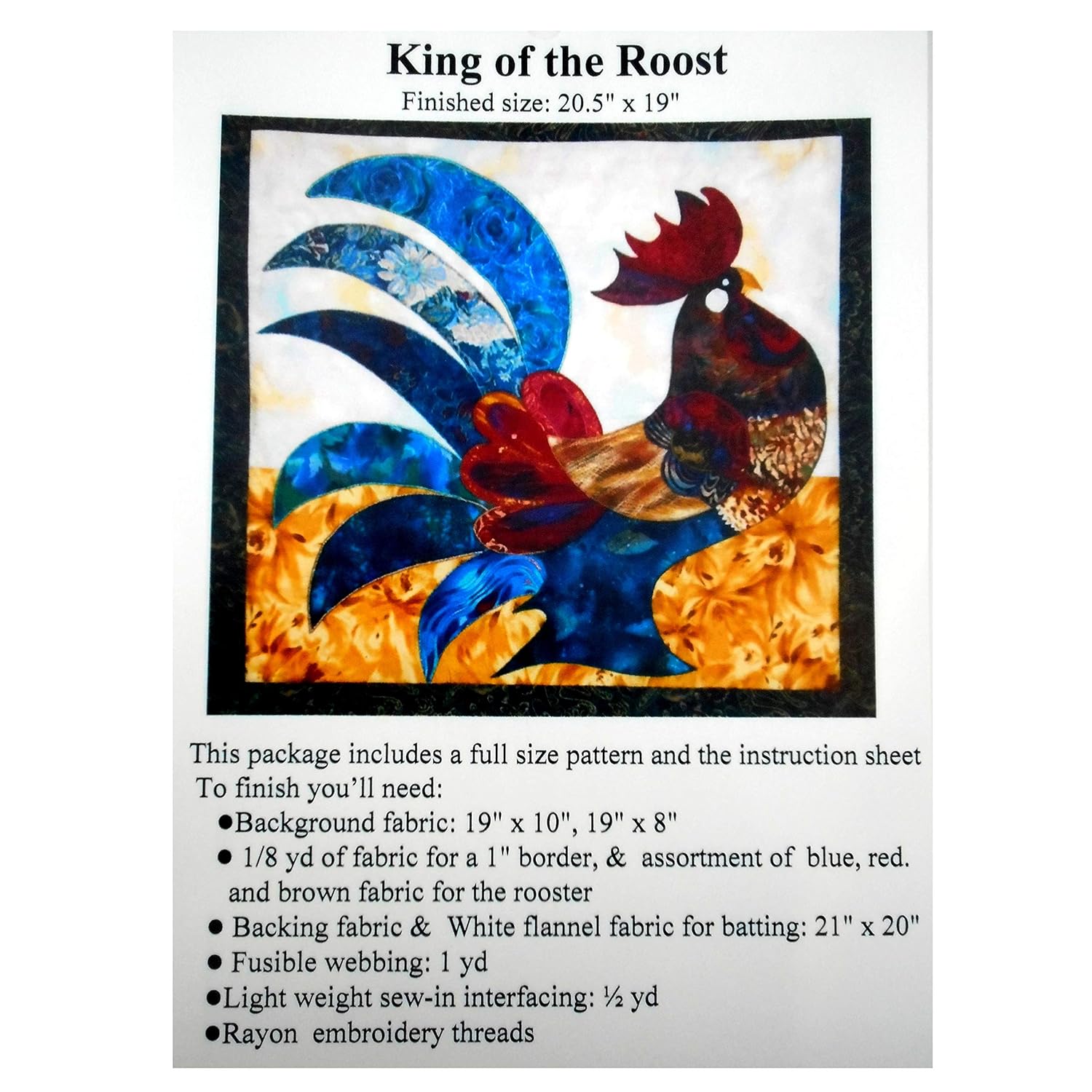 King of the Roost

Finished size: 20.5" x 19"

This package includes a full size pattern and the instruction sheet

To finish you'll need:

• Background fabric: 19" x 10", 19" x 8"

• 1/8 yd of fabric for a 1" border, & assortment of blue, red. and brown fabric for the rooster

• Backing fabric & White flannel fabric for batting: 21" x 20"

• Fusible webbing: 1 yd

• Light weight sew-in interfacing: ½ yd

• Rayon embroidery threads